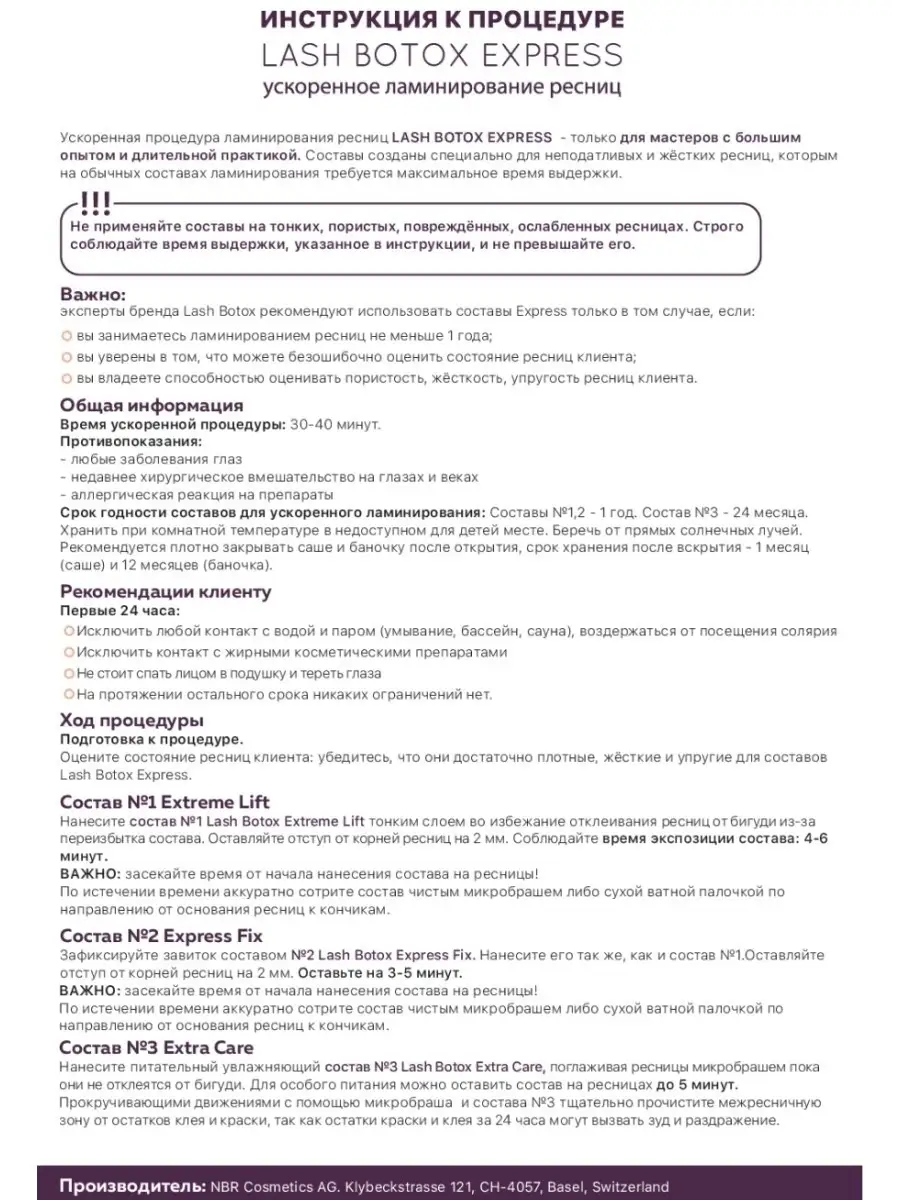 ИНСТРУКЦИЯ К ПРОЦЕДУРЕ
LASH BOTOX EXPRESS
ускоренное ламинирование ресниц

Ускоренная процедура ламинирования ресниц LASH BOTOX EXPRESS - только для мастеров с большим опытом и длительной практикой. Составы созданы специально для неподатливых и жёстких ресниц, которым на обычных составах ламинирования требуется максимальное время выдержки.

!!!
Не применяйте составы на тонких, пористых, повреждённых, ослабленных ресницах. Строго соблюдайте время выдержки, указанное в инструкции, и не превышайте его.

Важно:
эксперты бренда Lash Botox рекомендуют использовать составы Express только в том случае, если:
вы занимаетесь ламинированием ресниц не меньше 1 года;
вы уверены в том, что можете безошибочно оценить состояние ресниц клиента;
вы владеете способностью оценивать пористость, жёсткость, упругость ресниц клиента.

Общая информация
Время ускоренной процедуры: 30-40 минут.
Противопоказания:
- любые заболевания глаз
- недавнее хирургическое вмешательство на глазах и веках
- аллергическая реакция на препараты
Срок годности составов для ускоренного ламинирования: Составы №1,2 - 1 год. Состав №3 - 24 месяца. Хранить при комнатной температуре в недоступном для детей месте. Беречь от прямых солнечных лучей. Рекомендуется плотно закрывать саше и баночку после открытия, срок хранения после вскрытия - 1 месяц (саше) и 12 месяцев (баночка).

Рекомендации клиенту
Первые 24 часа:
Исключить любой контакт с водой и паром (умывание, бассейн, сауна), воздержаться от посещения солярия
Исключить контакт с жирными косметическими препаратами
Не стоит спать лицом в подушку и тереть глаза
На протяжении остального срока никаких ограничений нет.

Ход процедуры
Подготовка к процедуре.
Оцените состояние ресниц клиента: убедитесь, что они достаточно плотные, жёсткие и упругие для составов Lash Botox Express.

Состав №1 Extreme Lift
Нанесите состав №1 Lash Botox Extreme Lift тонким слоем во избежание отклеивания ресниц от бигуди из-за переизбытка состава. Оставляйте отступ от корней ресниц на 2 мм. Соблюдайте время экспозиции состава: 4-6 минут.
ВАЖНО: засекайте время от начала нанесения состава на ресницы!
По истечении времени аккуратно сотрите состав чистым микробрашем либо сухой ватной палочкой по направлению от основания ресниц к кончикам.

Состав №2 Express Fix
Зафиксируйте завиток составом №2 Lash Botox Express Fix. Нанесите его так же, как и состав №1.Оставляйте отступ от корней ресниц на 2 мм. Оставьте на 3-5 минут.
ВАЖНО: засекайте время от начала нанесения состава на ресницы!
По истечении времени аккуратно сотрите состав чистым микробрашем либо сухой ватной палочкой по направлению от основания ресниц к кончикам.

Состав №3 Extra Care
Нанесите питательный увлажняющий состав №3 Lash Botox Extra Care, поглаживая ресницы микробрашем пока они не отклеятся от бигуди. Для особого питания можно оставить состав на ресницах до 5 минут.
Прокручивающими движениями с помощью микробраша и состава №3 тщательно прочистите межресничную зону от остатков клея и краски, так как остатки краски и клея за 24 часа могут вызвать зуд и раздражение.

Производитель: NBR Cosmetics AG. Klybeckstrasse 121, CH-4057, Basel, Switzerland